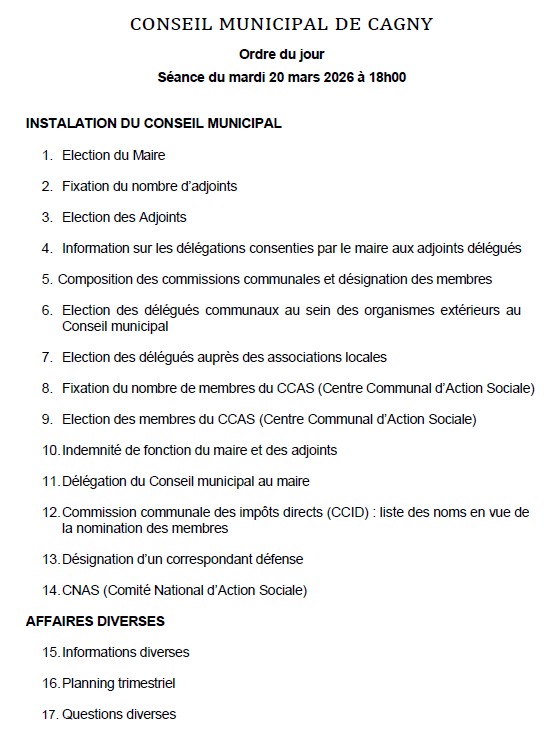 CONSEIL MUNICIPAL DE CAGNY

Ordre du jour

Séance du mardi 20 mars 2026 à 18h00

INSTALATION DU CONSEIL MUNICIPAL

1. Election du Maire
2. Fixation du nombre d'adjoints
3. Election des Adjoints
4. Information sur les délégations consenties par le maire aux adjoints délégués
5. Composition des commissions communales et désignation des membres
6. Election des délégués communaux au sein des organismes extérieurs au Conseil municipal
7. Election des délégués auprès des associations locales
8. Fixation du nombre de membres du CCAS (Centre Communal d'Action Sociale)
9. Election des membres du CCAS (Centre Communal d'Action Sociale)
10. Indemnité de fonction du maire et des adjoints
11. Délégation du Conseil municipal au maire
12. Commission communale des impôts directs (CCID) : liste des noms en vue de la nomination des membres
13. Désignation d'un correspondant défense
14. CNAS (Comité National d'Action Sociale)

AFFAIRES DIVERSES

15. Informations diverses
16. Planning trimestriel
17. Questions diverses